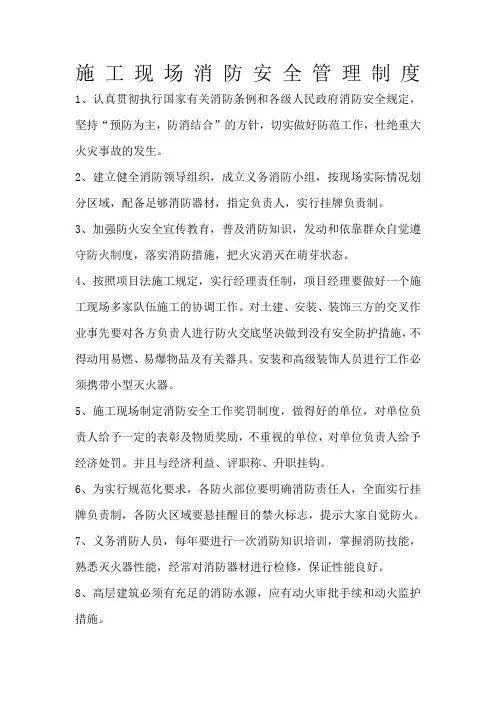 施工现场消防安全管理制度

1、认真贯彻执行国家有关消防条例和各级人民政府消防安全规定，坚持“预防为主，防消结合”的方针，切实做好防范工作，杜绝重大火灾事故的发生。

2、建立健全消防领导组织，成立义务消防小组，按现场实际情况划分区域，配备足够消防器材，指定负责人，实行挂牌负责制。

3、加强防火安全宣传教育，普及消防知识，发动和依靠群众自觉遵守防火制度，落实消防措施，把火灾消灭在萌芽状态。

4、按照项目法施工规定，实行经理责任制，项目经理要做好一个施工现场多家队伍施工的协调工作。对土建、安装、装饰三方的交叉作业事先要对各方负责人进行防火交底坚决做到没有安全防护措施，不得动用易燃、易爆物品及有关器具。安装和高级装饰人员进行工作必须携带小型灭火器。

5、施工现场制定消防安全工作奖罚制度，做得好的单位，对单位负责人给予一定的表彰及物质奖励，不重视的单位，对单位负责人给予经济处罚。并且与经济利益、评职称、升职挂钩。

6、为实行规范化要求，各防火部位要明确消防责任人，全面实行挂牌负责制，各防火区域要悬挂醒目的禁火标志，提示大家自觉防火。

7、义务消防人员，每年要进行一次消防知识培训，掌握消防技能，熟悉灭火器性能，经常对消防器材进行检修，保证性能良好。

8、高层建筑必须有充足的消防水源，应有动火审批手续和动火监护措施。